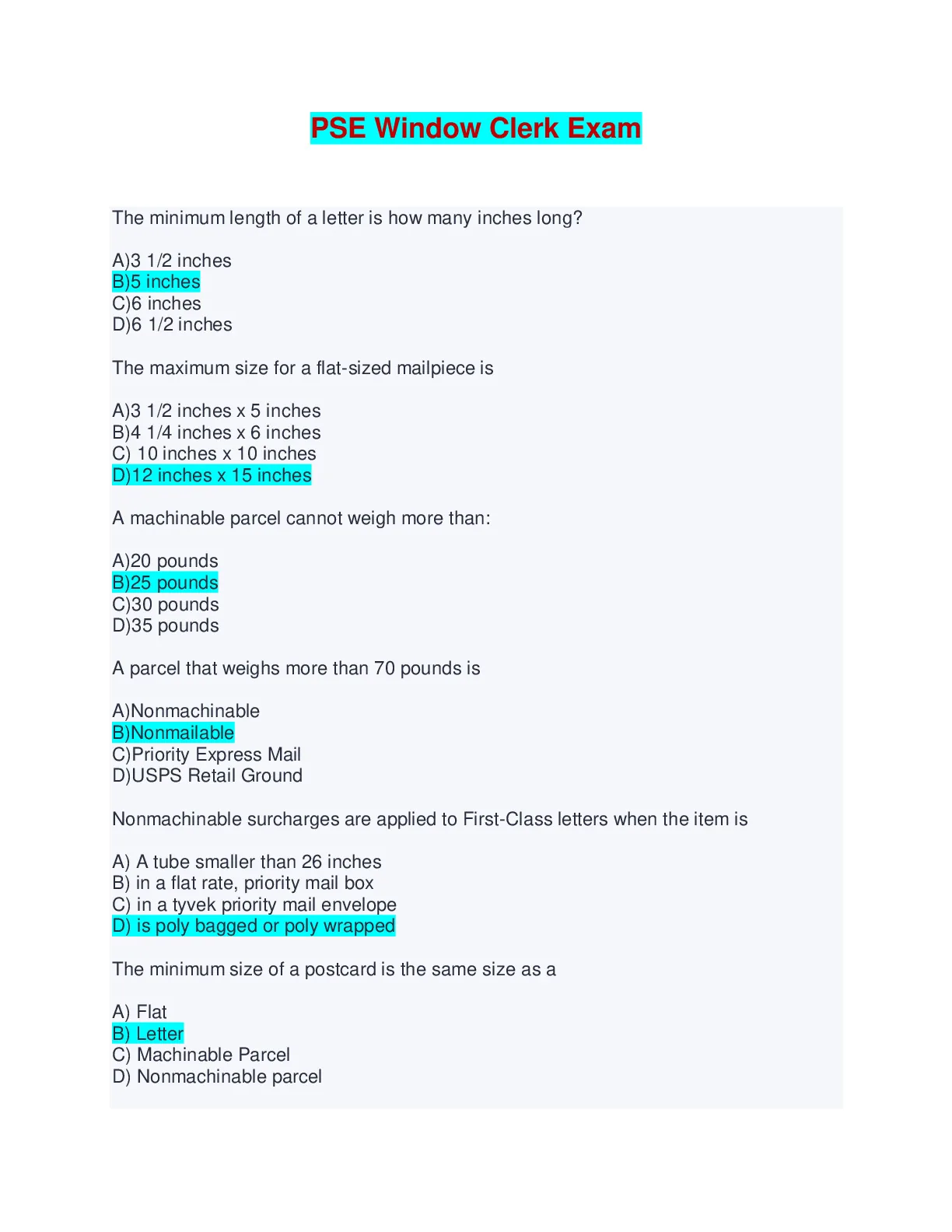 PSE Window Clerk Exam

The minimum length of a letter is how many inches long?

A)3 1/2 inches
B)5 inches
C)6 inches
D)6 1/2 inches

The maximum size for a flat-sized mailpiece is

A)3 1/2 inches x 5 inches
B)4 1/4 inches x 6 inches
C) 10 inches x 10 inches
D)12 inches x 15 inches

A machinable parcel cannot weigh more than:

A)20 pounds
B)25 pounds
C)30 pounds
D)35 pounds

A parcel that weighs more than 70 pounds is

A)Nonmachinable
B)Nonmailable
C)Priority Express Mail
D)USPS Retail Ground

Nonmachinable surcharges are applied to First-Class letters when the item is

A) A tube smaller than 26 inches
B) in a flat rate, priority mail box
C) in a tyvek priority mail envelope
D) is poly bagged or poly wrapped

The minimum size of a postcard is the same size as a

A) Flat
B) Letter
C) Machinable Parcel
D) Nonmachinable parcel